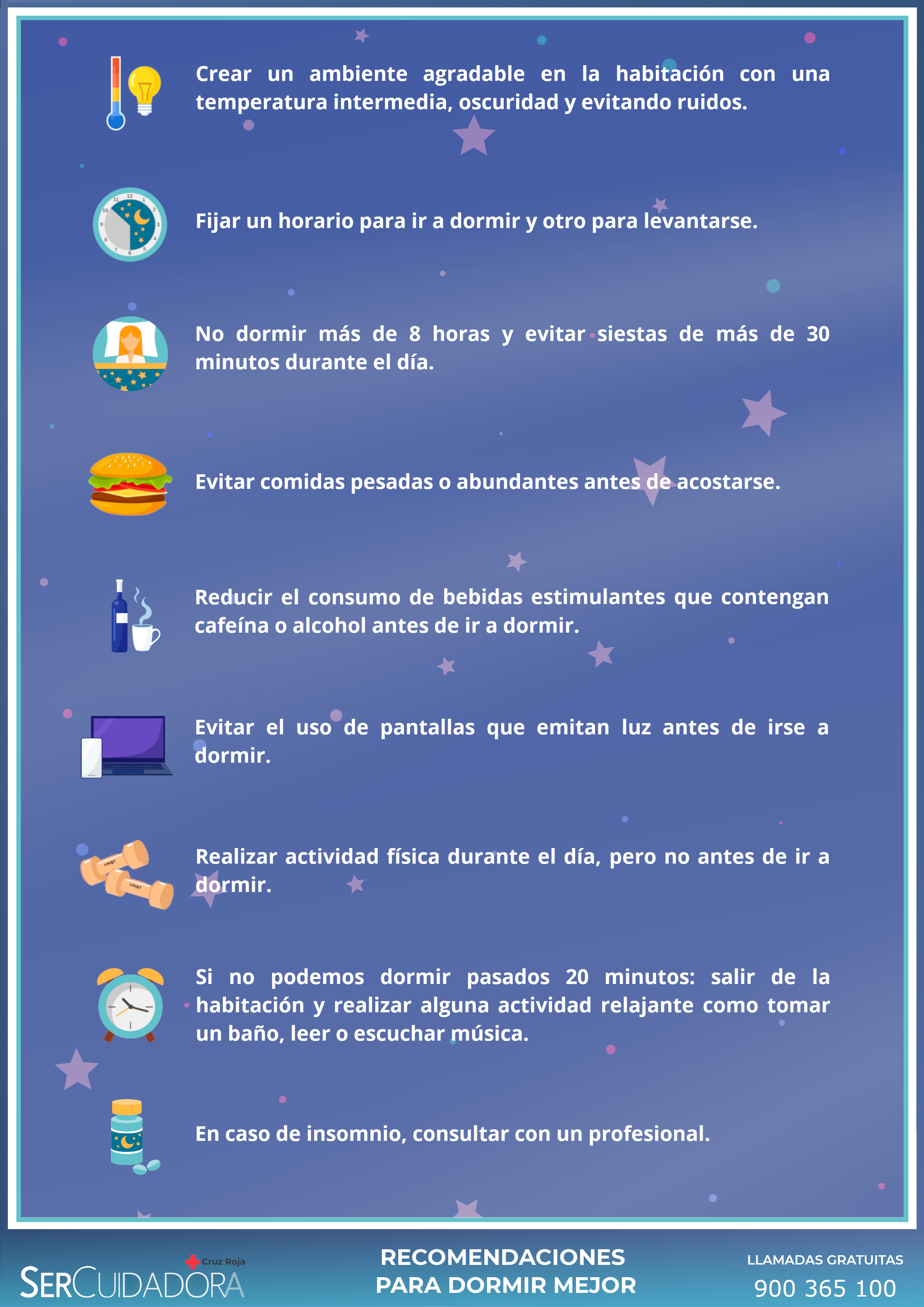 Crear un ambiente agradable en la habitación con una temperatura intermedia, oscuridad y evitando ruidos.

Fijar un horario para ir a dormir y otro para levantarse.

No dormir más de 8 horas y evitar siestas de más de 30 minutos durante el día.

Evitar comidas pesadas o abundantes antes de acostarse.

Reducir el consumo de bebidas estimulantes que contengan cafeína o alcohol antes de ir a dormir.

Evitar el uso de pantallas que emitan luz antes de irse a dormir.

Realizar actividad física durante el día, pero no antes de ir a dormir.

Si no podemos dormir pasados 20 minutos: salir de la habitación y realizar alguna actividad relajante como tomar un baño, leer o escuchar música.

En caso de insomnio, consultar con un profesional.

Cruz Roja
SERCUIDADORA

RECOMENDACIONES
PARA DORMIR MEJOR

LLAMADAS GRATUITAS
900 365 100